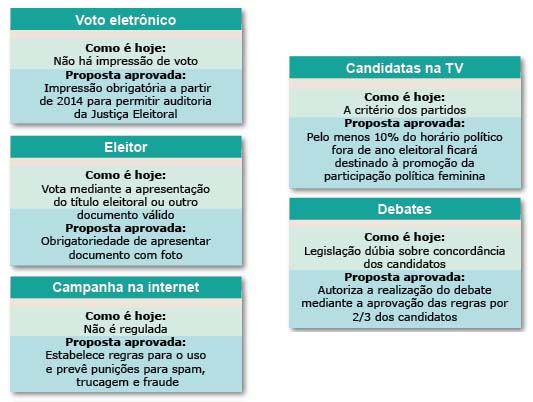 Voto eletrônico

Como é hoje:
Não há impressão de voto

Proposta aprovada:
Impressão obrigatória a partir de 2014 para permitir auditoria da Justiça Eleitoral

Eleitor

Como é hoje:
Vota mediante a apresentação do título eleitoral ou outro documento válido

Proposta aprovada:
Obrigatoriedade de apresentar documento com foto

Campanha na internet

Como é hoje:
Não é regulada

Proposta aprovada:
Estabelece regras para o uso e prevê punições para spam, trucagem e fraude

Candidatas na TV

Como é hoje:
A critério dos partidos

Proposta aprovada:
Pelo menos 10% do horário político fora de ano eleitoral ficará destinado à promoção da participação política feminina

Debates

Como é hoje:
Legislação dúbia sobre concordância dos candidatos

Proposta aprovada:
Autoriza a realização do debate mediante a aprovação das regras por 2/3 dos candidatos